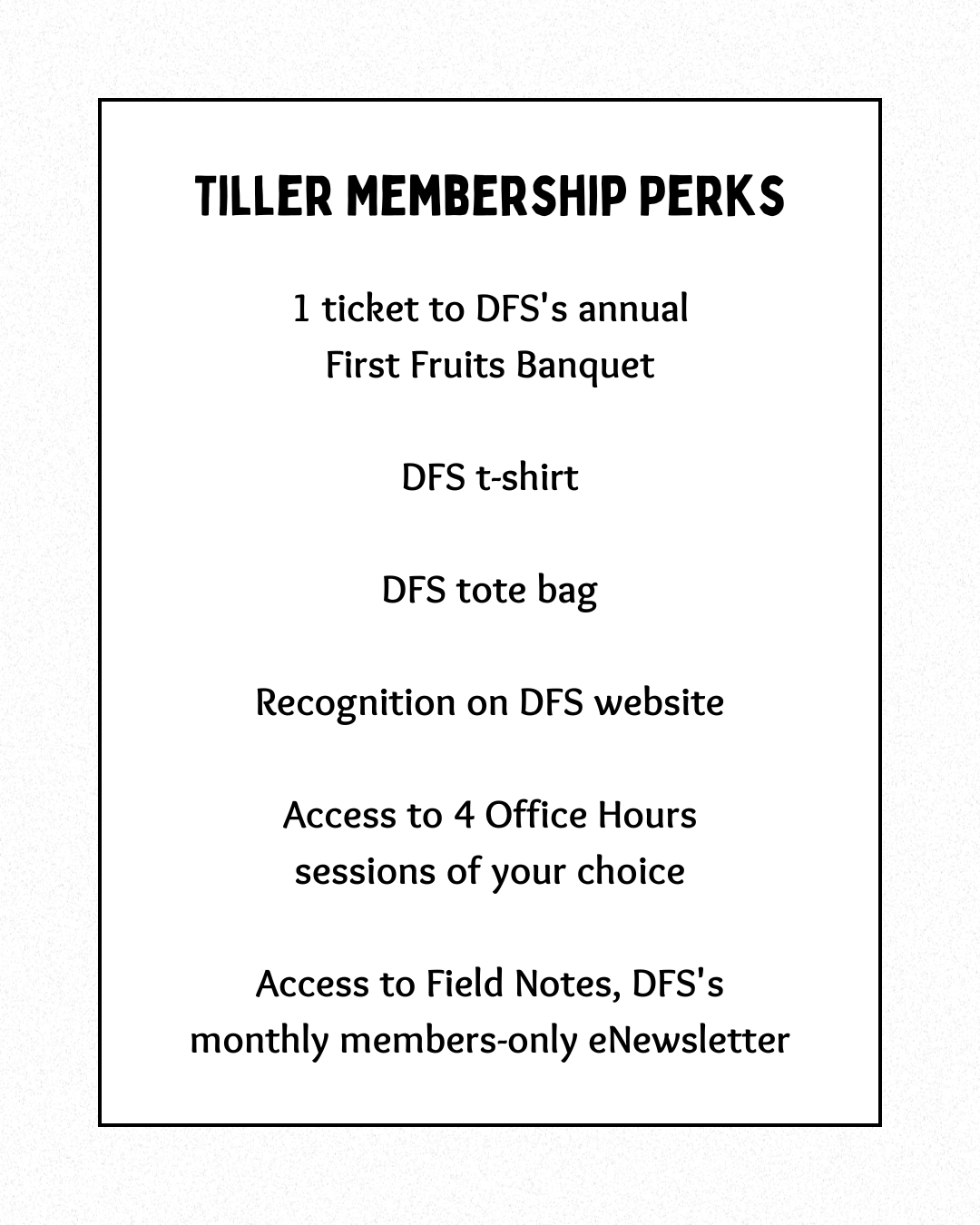 TILLER MEMBERSHIP PERKS

1 ticket to DFS's annual First Fruits Banquet

DFS t-shirt

DFS tote bag

Recognition on DFS website

Access to 4 Office Hours sessions of your choice

Access to Field Notes, DFS's monthly members-only eNewsletter